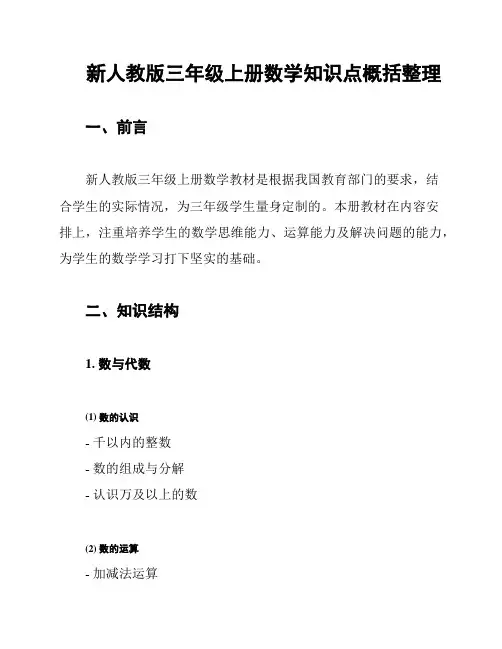 新人教版三年级上册数学知识点概括整理

一、前言

新人教版三年级上册数学教材是根据我国教育部门的要求，结合学生的实际情况，为三年级学生量身定制的。本册教材在内容安排上，注重培养学生的数学思维能力、运算能力及解决问题的能力，为学生的数学学习打下坚实的基础。

二、知识结构

1. 数与代数

(1) 数的认识

- 千以内的整数

- 数的组成与分解

- 认识万及以上的数

(2) 数的运算

- 加减法运算